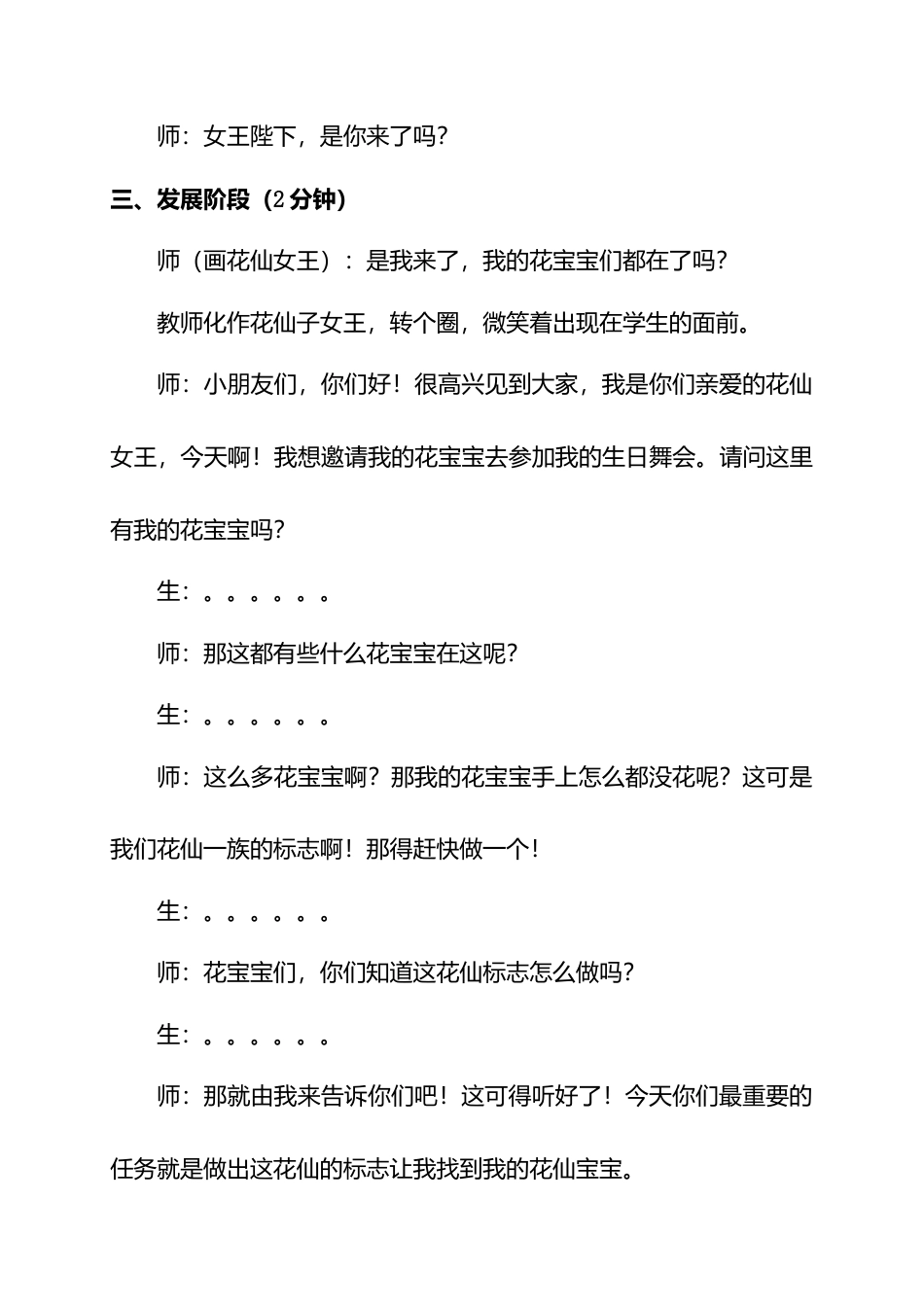 师：女王陛下，是你来了吗？

三、发展阶段（2 分钟）

师（画花仙女王）：是我来了，我的花宝宝们都在了吗？

教师化作花仙子女王，转个圈，微笑着出现在学生的面前。

师：小朋友们，你们好！很高兴见到大家，我是你们亲爱的花仙女王，今天啊！我想邀请我的花宝宝去参加我的生日舞会。请问这里有我的花宝宝吗？

生：。。。。。。

师：那这都有些什么花宝宝在这呢？

生：。。。。。。

师：这么多花宝宝啊？那我的花宝宝手上怎么都没花呢？这可是我们花仙一族的标志啊！那得赶快做一个！

生：。。。。。。

师：花宝宝们，你们知道这花仙标志怎么做吗？

生：。。。。。。

师：那就由我来告诉你们吧！这可得听好了！今天你们最重要的任务就是做出这花仙的标志让我找到我的花仙宝宝。